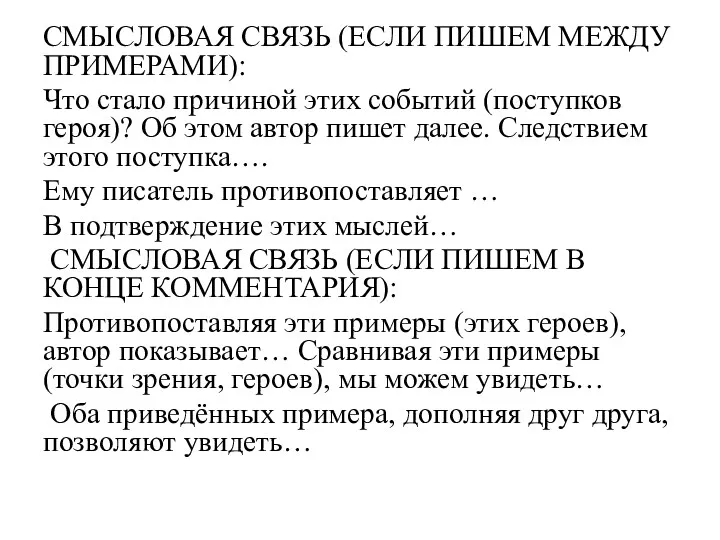 СМЫСЛОВАЯ СВЯЗЬ (ЕСЛИ ПИШЕМ МЕЖДУ ПРИМЕРАМИ):

Что стало причиной этих событий (поступков героя)? Об этом автор пишет далее. Следствием этого поступка….

Ему писатель противопоставляет …

В подтверждение этих мыслей…

СМЫСЛОВАЯ СВЯЗЬ (ЕСЛИ ПИШЕМ В КОНЦЕ КОММЕНТАРИЯ):

Противопоставляя эти примеры (этих героев), автор показывает… Сравнивая эти примеры (точки зрения, героев), мы можем увидеть…

Оба приведённых примера, дополняя друг друга, позволяют увидеть…